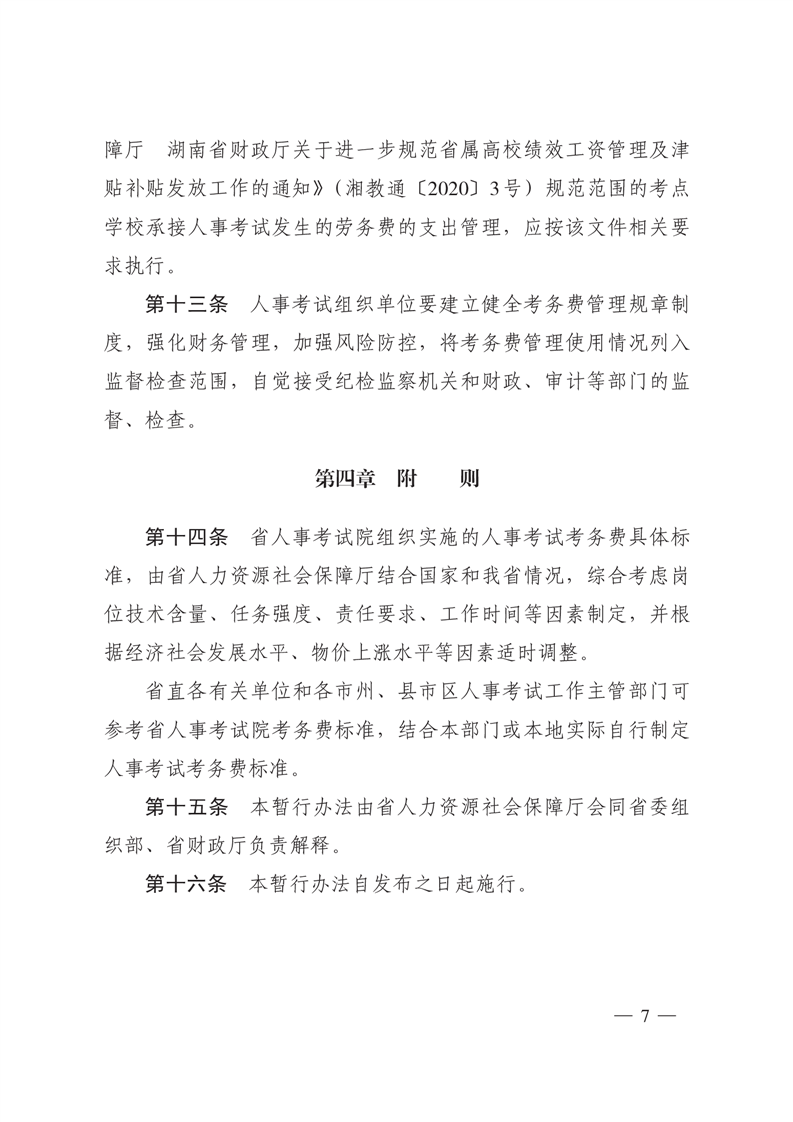 障厅　湖南省财政厅关于进一步规范省属高校绩效工资管理及津贴补贴发放工作的通知》（湘教通〔2020〕3号）规范范围的考点学校承接人事考试发生的劳务费的支出管理，应按该文件相关要求执行。

第十三条　人事考试组织单位要建立健全考务费管理规章制度，强化财务管理，加强风险防控，将考务费管理使用情况列入监督检查范围，自觉接受纪检监察机关和财政、审计等部门的监督、检查。

第四章　附　　则

第十四条　省人事考试院组织实施的人事考试考务费具体标准，由省人力资源社会保障厅结合国家和我省情况，综合考虑岗位技术含量、任务强度、责任要求、工作时间等因素制定，并根据经济社会发展水平、物价上涨水平等因素适时调整。

省直各有关单位和各市州、县市区人事考试工作主管部门可参考省人事考试院考务费标准，结合本部门或本地实际自行制定人事考试考务费标准。

第十五条　本暂行办法由省人力资源社会保障厅会同省委组织部、省财政厅负责解释。

第十六条　本暂行办法自发布之日起施行。

— 7 —